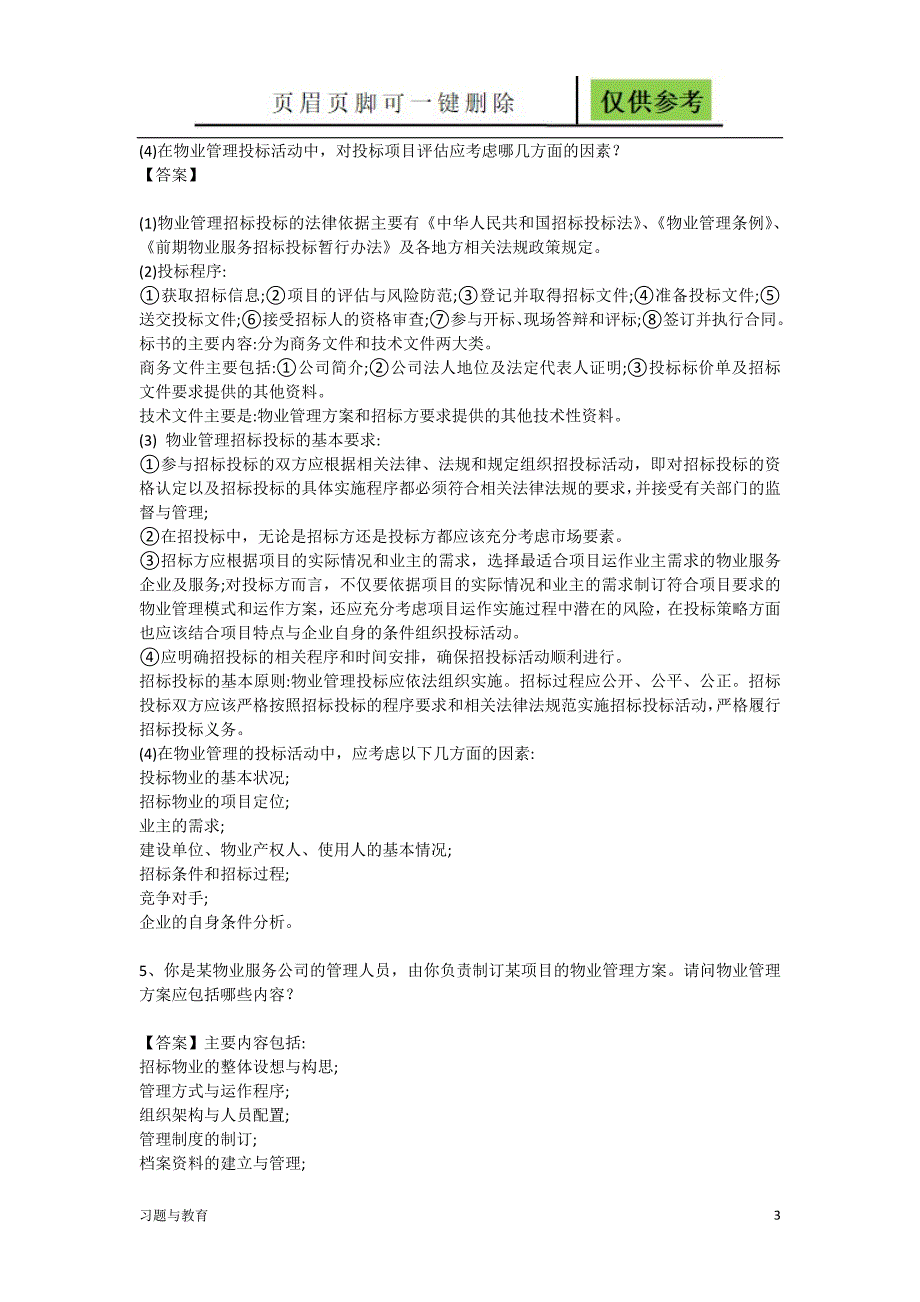 页眉页脚可一键删除 仅供参考

(4)在物业管理投标活动中，对投标项目评估应考虑哪几方面的因素？
【答案】

(1)物业管理招标投标的法律依据主要有《中华人民共和国招标投标法》、《物业管理条例》、《前期物业服务招标投标暂行办法》及各地方相关法规政策规定。
(2)投标程序:
①获取招标信息;②项目的评估与风险防范;③登记并取得招标文件;④准备投标文件;⑤送交投标文件;⑥接受招标人的资格审查;⑦参与开标、现场答辩和评标;⑧签订并执行合同。
标书的主要内容:分为商务文件和技术文件两大类。
商务文件主要包括:①公司简介;②公司法人地位及法定代表人证明;③投标标价单及招标文件要求提供的其他资料。
技术文件主要是:物业管理方案和招标方要求提供的其他技术性资料。
(3) 物业管理招标投标的基本要求:
①参与招标投标的双方应根据相关法律、法规和规定组织招投标活动，即对招标投标的资格认定以及招标投标的具体实施程序都必须符合相关法律法规的要求，并接受有关部门的监督与管理;
②在招投标中，无论是招标方还是投标方都应该充分考虑市场要素。
③招标方应根据项目的实际情况和业主的需求，选择最适合项目运作业主需求的物业服务企业及服务;对投标方而言，不仅要依据项目的实际情况和业主的需求制订符合项目要求的物业管理模式和运作方案，还应充分考虑项目运作实施过程中潜在的风险，在投标策略方面也应该结合项目特点与企业自身的条件组织投标活动。
④应明确招投标的相关程序和时间安排，确保招投标活动顺利进行。
招标投标的基本原则:物业管理投标应依法组织实施。招标过程应公开、公平、公正。招标投标双方应该严格按照招标投标的程序要求和相关法律法规范实施招标投标活动，严格履行招标投标义务。
(4)在物业管理的投标活动中，应考虑以下几方面的因素:
投标物业的基本状况;
招标物业的项目定位;
业主的需求;
建设单位、物业产权人、使用人的基本情况;
招标条件和招标过程;
竞争对手;
企业的自身条件分析。

5、你是某物业服务公司的管理人员，由你负责制订某项目的物业管理方案。请问物业管理方案应包括哪些内容？

【答案】主要内容包括:
招标物业的整体设想与构思;
管理方式与运作程序;
组织架构与人员配置;
管理制度的制订;
档案资料的建立与管理;

习题与教育 3